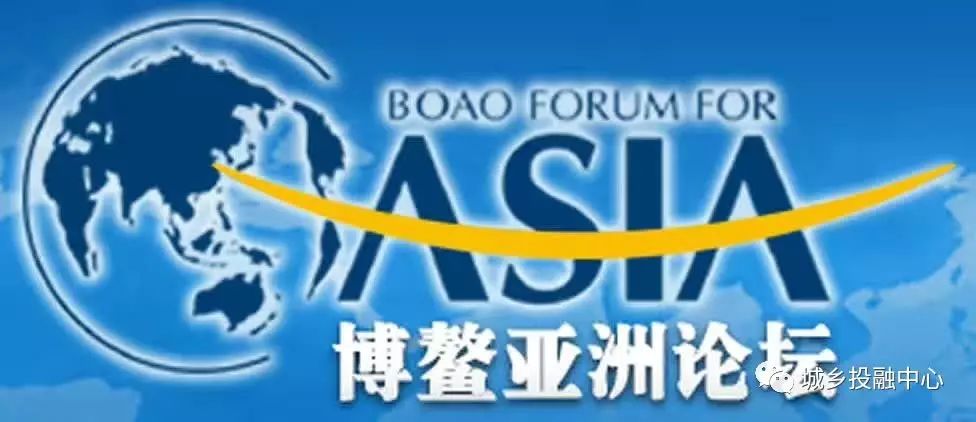 BOAO FORUM FOR
ASIA
博鳌亚洲论坛
城乡投融中心